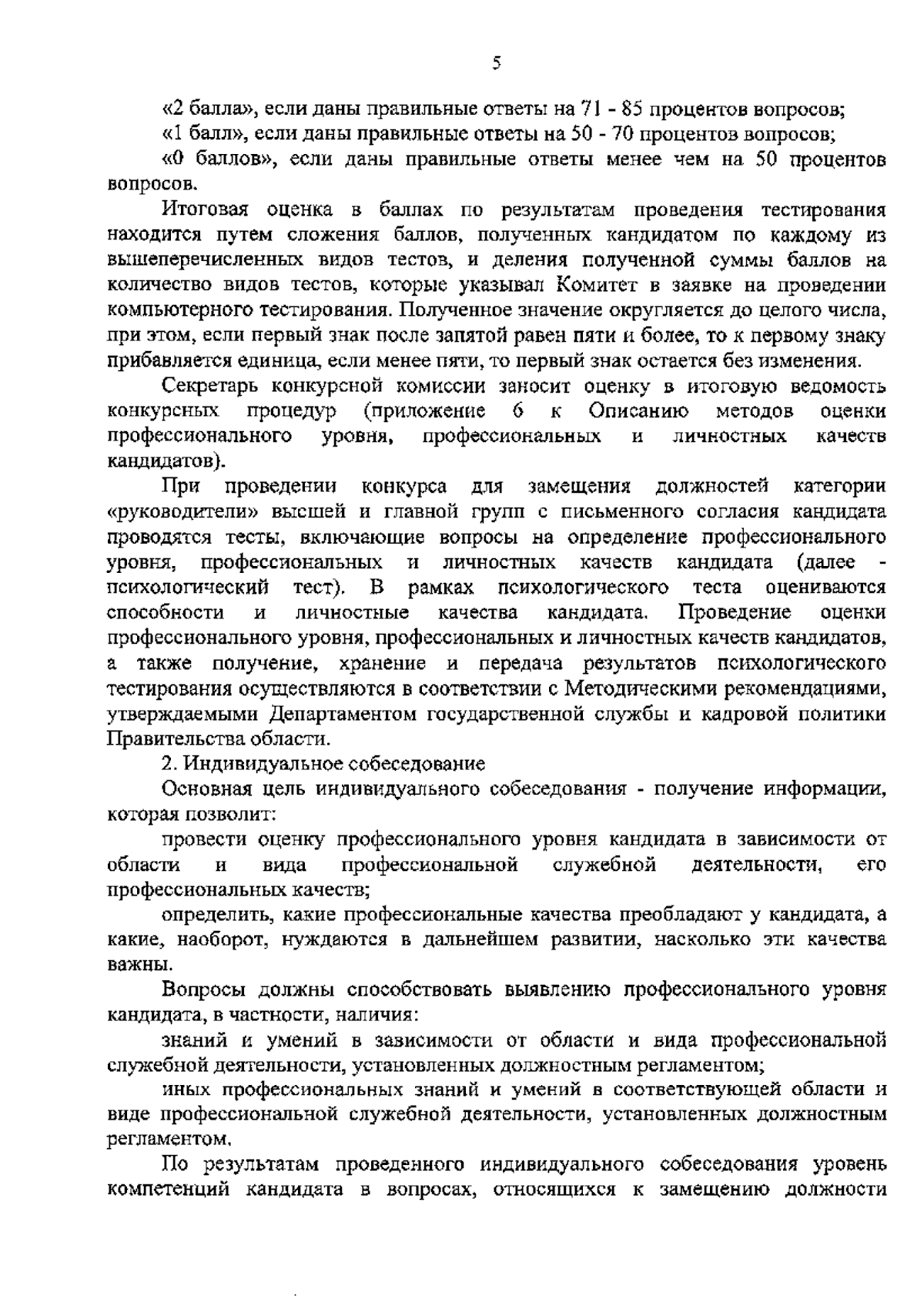 5

«2 балла», если даны правильные ответы на 71 - 85 процентов вопросов;

«1 балл», если даны правильные ответы на 50 - 70 процентов вопросов;

«0 баллов», если даны правильные ответы менее чем на 50 процентов вопросов.

Итоговая оценка в баллах по результатам проведения тестирования находится путем сложения баллов, полученных кандидатом по каждому из вышеперечисленных видов тестов, и деления полученной суммы баллов на количество видов тестов, которые указывал Комитет в заявке на проведении компьютерного тестирования. Полученное значение округляется до целого числа, при этом, если первый знак после запятой равен пяти и более, то к первому знаку прибавляется единица, если менее пяти, то первый знак остается без изменения.

Секретарь конкурсной комиссии заносит оценку в итоговую ведомость конкурсных процедур (приложение 6 к Описанию методов оценки профессионального уровня, профессиональных и личностных качеств кандидатов).

При проведении конкурса для замещения должностей категории «руководители» высшей и главной групп с письменного согласия кандидата проводятся тесты, включающие вопросы на определение профессионального уровня, профессиональных и личностных качеств кандидата (далее - психологический тест). В рамках психологического теста оцениваются способности и личностные качества кандидата. Проведение оценки профессионального уровня, профессиональных и личностных качеств кандидатов, а также получение, хранение и передача результатов психологического тестирования осуществляются в соответствии с Методическими рекомендациями, утверждаемыми Департаментом государственной службы и кадровой политики Правительства области.

2. Индивидуальное собеседование

Основная цель индивидуального собеседования - получение информации, которая позволит:

провести оценку профессионального уровня кандидата в зависимости от области и вида профессиональной служебной деятельности, его профессиональных качеств;

определить, какие профессиональные качества преобладают у кандидата, а какие, наоборот, нуждаются в дальнейшем развитии, насколько эти качества важны.

Вопросы должны способствовать выявлению профессионального уровня кандидата, в частности, наличия:

знаний и умений в зависимости от области и вида профессиональной служебной деятельности, установленных должностным регламентом;

иных профессиональных знаний и умений в соответствующей области и виде профессиональной служебной деятельности, установленных должностным регламентом.

По результатам проведенного индивидуального собеседования уровень компетенций кандидата в вопросах, относящихся к замещению должности